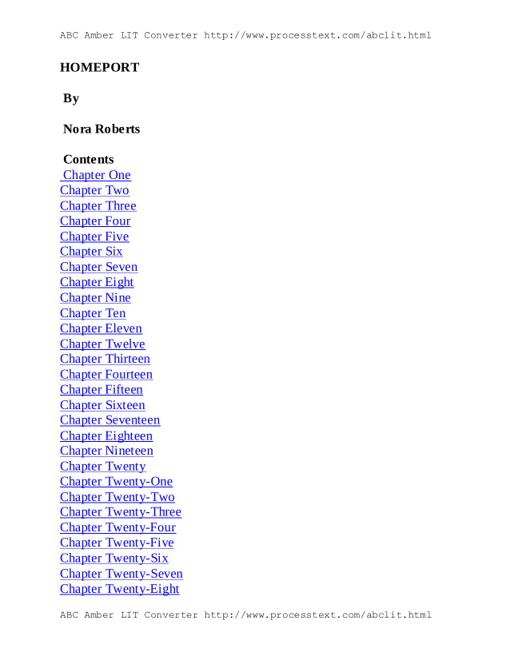 ABC Amber LIT Converter http://www.processtext.com/abclit.html

HOMEPORT

By

Nora Roberts

Contents
Chapter One
Chapter Two
Chapter Three
Chapter Four
Chapter Five
Chapter Six
Chapter Seven
Chapter Eight
Chapter Nine
Chapter Ten
Chapter Eleven
Chapter Twelve
Chapter Thirteen
Chapter Fourteen
Chapter Fifteen
Chapter Sixteen
Chapter Seventeen
Chapter Eighteen
Chapter Nineteen
Chapter Twenty
Chapter Twenty-One
Chapter Twenty-Two
Chapter Twenty-Three
Chapter Twenty-Four
Chapter Twenty-Five
Chapter Twenty-Six
Chapter Twenty-Seven
Chapter Twenty-Eight

ABC Amber LIT Converter http://www.processtext.com/abclit.html